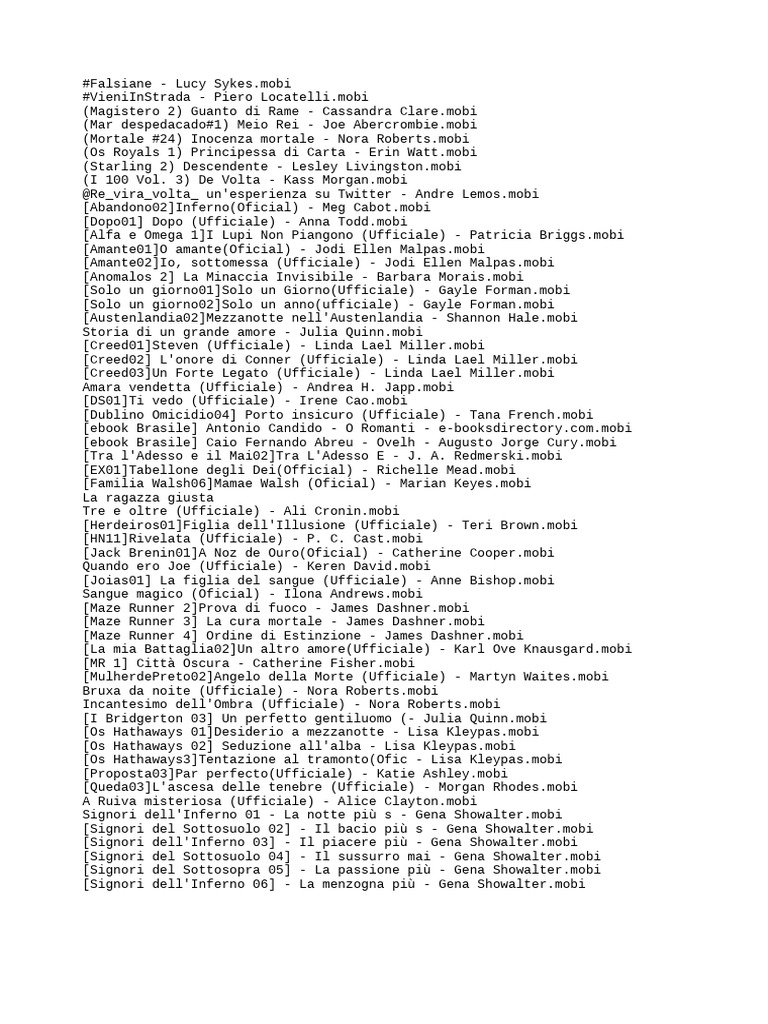 #Falsiane - Lucy Sykes.mobi
#VieniInStrada - Piero Locatelli.mobi
(Magistero 2) Guanto di Rame - Cassandra Clare.mobi
(Mar despedacado#1) Meio Rei - Joe Abercrombie.mobi
(Mortale #24) Inocenza mortale - Nora Roberts.mobi
(Os Royals 1) Principessa di Carta - Erin Watt.mobi
(Starling 2) Descendente - Lesley Livingston.mobi
(I 100 Vol. 3) De Volta - Kass Morgan.mobi
@Re_vira_volta_ un'esperienza su Twitter - Andre Lemos.mobi
[Abandono02]Inferno(Oficial) - Meg Cabot.mobi
[Dopo01] Dopo (Ufficiale) - Anna Todd.mobi
[Alfa e Omega 1]I Lupi Non Piangono (Ufficiale) - Patricia Briggs.mobi
[Amante01]O amante(Oficial) - Jodi Ellen Malpas.mobi
[Amante02]Io, sottomessa (Ufficiale) - Jodi Ellen Malpas.mobi
[Anomalos 2] La Minaccia Invisibile - Barbara Morais.mobi
[Solo un giorno01]Solo un Giorno(Ufficiale) - Gayle Forman.mobi
[Solo un giorno02]Solo un anno(ufficiale) - Gayle Forman.mobi
[Austenlandia02]Mezzanotte nell'Austenlandia - Shannon Hale.mobi
Storia di un grande amore - Julia Quinn.mobi
[Creed01]Steven (Ufficiale) - Linda Lael Miller.mobi
[Creed02] L'onore di Conner (Ufficiale) - Linda Lael Miller.mobi
[Creed03]Un Forte Legato (Ufficiale) - Linda Lael Miller.mobi
Amara vendetta (Ufficiale) - Andrea H. Japp.mobi
[DS01]Ti vedo (Ufficiale) - Irene Cao.mobi
[Dublino Omicidio04] Porto insicuro (Ufficiale) - Tana French.mobi
[ebook Brasile] Antonio Candido - O Romanti - e-booksdirectory.com.mobi
[ebook Brasile] Caio Fernando Abreu - Ovelh - Augusto Jorge Cury.mobi
[Tra l'Adesso e il Mai02]Tra L'Adesso E - J. A. Redmerski.mobi
[EX01]Tabellone degli Dei(Official) - Richelle Mead.mobi
[Familia Walsh06]Mamae Walsh (Oficial) - Marian Keyes.mobi
La ragazza giusta
Tre e oltre (Ufficiale) - Ali Cronin.mobi
[Herdeiros01]Figlia dell'Illusione (Ufficiale) - Teri Brown.mobi
[HN11]Rivelata (Ufficiale) - P. C. Cast.mobi
[Jack Brenin01]A Noz de Ouro(Oficial) - Catherine Cooper.mobi
Quando ero Joe (Ufficiale) - Keren David.mobi
[Joias01] La figlia del sangue (Ufficiale) - Anne Bishop.mobi
Sangue magico (Oficial) - Ilona Andrews.mobi
[Maze Runner 2]Prova di fuoco - James Dashner.mobi
[Maze Runner 3] La cura mortale - James Dashner.mobi
[Maze Runner 4] Ordine di Estinzione - James Dashner.mobi
[La mia Battaglia02]Un altro amore(Ufficiale) - Karl Ove Knausgard.mobi
[MR 1] Città Oscura - Catherine Fisher.mobi
[MulherdePreto02]Angelo della Morte (Ufficiale) - Martyn Waites.mobi
Bruxa da noite (Ufficiale) - Nora Roberts.mobi
Incantesimo dell'Ombra (Ufficiale) - Nora Roberts.mobi
[I Bridgerton 03] Un perfetto gentiluomo (- Julia Quinn.mobi
[Os Hathaways 01]Desiderio a mezzanotte - Lisa Kleypas.mobi
[Os Hathaways 02] Seduzione all'alba - Lisa Kleypas.mobi
[Os Hathaways3]Tentazione al tramonto(Ofic - Lisa Kleypas.mobi
[Proposta03]Par perfecto(Ufficiale) - Katie Ashley.mobi
[Queda03]L'ascesa delle tenebre (Ufficiale) - Morgan Rhodes.mobi
A Ruiva misteriosa (Ufficiale) - Alice Clayton.mobi
Signori dell'Inferno 01 - La notte più s - Gena Showalter.mobi
[Signori del Sottosuolo 02] - Il bacio più s - Gena Showalter.mobi
[Signori dell'Inferno 03] - Il piacere più - Gena Showalter.mobi
[Signori del Sottosuolo 04] - Il sussurro mai - Gena Showalter.mobi
[Signori del Sottosopra 05] - La passione più - Gena Showalter.mobi
[Signori dell'Inferno 06] - La menzogna più - Gena Showalter.mobi